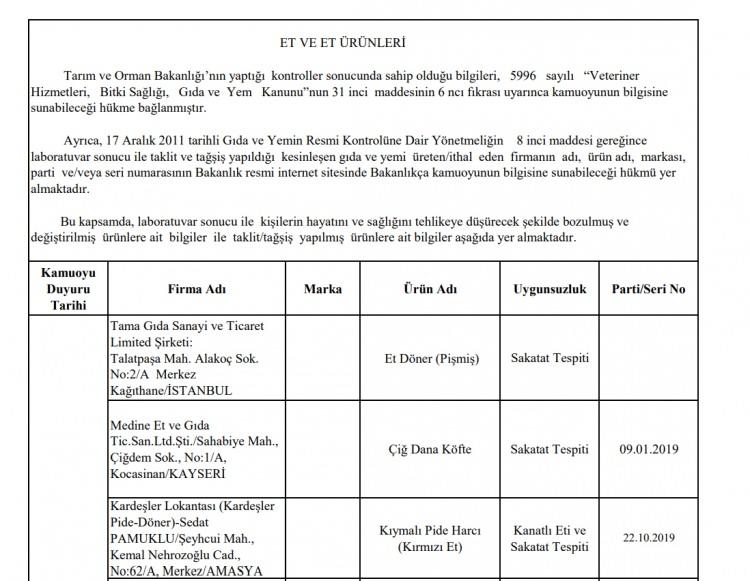 ET VE ET ÜRÜNLERİ

Tarım ve Orman Bakanlığı'nın yaptığı kontroller sonucunda sahip olduğu bilgileri, 5996 sayılı "Veteriner Hizmetleri, Bitki Sağlığı, Gıda ve Yem Kanunu"nun 31 inci maddesinin 6 ncı fıkrası uyarınca kamuoyunun bilgisine sunabileceği hükme bağlanmıştır.

Ayrıca, 17 Aralık 2011 tarihli Gıda ve Yemin Resmi Kontrolüne Dair Yönetmeliğin 8 inci maddesi gereğince laboratuvar sonucu ile taklit ve tağşiş yapıldığı kesinleşen gıda ve yemi üreten/ithal eden firmanın adı, ürün adı, markası, parti ve/veya seri numarasının Bakanlık resmi internet sitesinde Bakanlıkça kamuoyunun bilgisine sunabileceği hükmü yer almaktadır.

Bu kapsamda, laboratuvar sonucu ile kişilerin hayatını ve sağlığını tehlikeye düşürecek şekilde bozulmuş ve değiştirilmiş ürünlere ait bilgiler ile taklit/tağşiş yapılmış ürünlere ait bilgiler aşağıda yer almaktadır.

| Kamuoyu Duyuru Tarihi | Firma Adı | Marka | Ürün Adı | Uygunsuzluk | Parti/Seri No |
|---|---|---|---|---|---|
| | Tama Gıda Sanayi ve Ticaret Limited Şirketi: Talatpaşa Mah. Alakoç Sok. No:2/A Merkez Kağıthane/İSTANBUL | | Et Döner (Pişmiş) | Sakatat Tespiti | |
| | Medine Et ve Gıda Tic.San.Ltd.Şti./Sahabiye Mah., Çiğdem Sok., No:1/A, Kocasinan/KAYSERİ | | Çiğ Dana Köfte | Sakatat Tespiti | 09.01.2019 |
| | Kardeşler Lokantası (Kardeşler Pide-Döner)-Sedat PAMUKLU/Şeyhcui Mah., Kemal Nehrozoğlu Cad., No:62/A, Merkez/AMASYA | | Kıymalı Pide Harcı (Kırmızı Et) | Kanatlı Eti ve Sakatat Tespiti | 22.10.2019 |